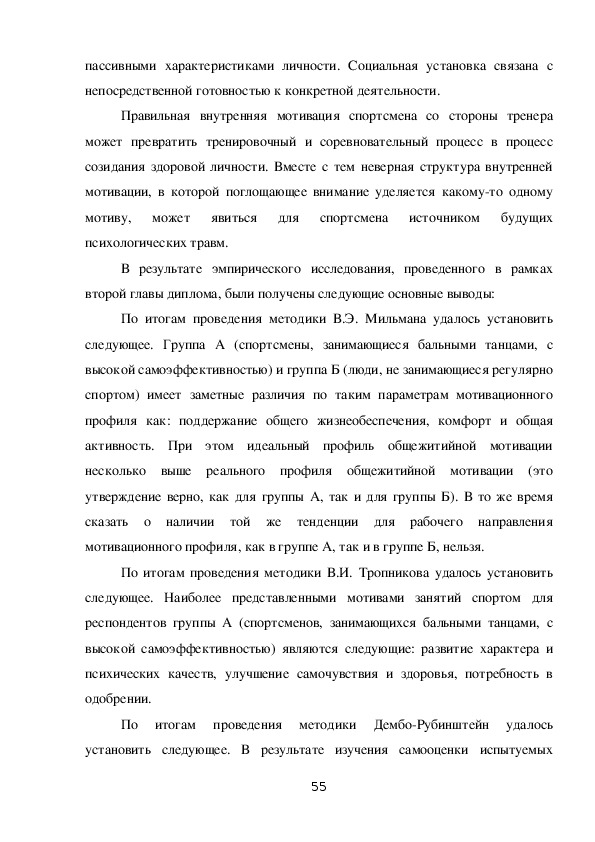 пассивными характеристиками личности. Социальная установка связана с непосредственной готовностью к конкретной деятельности.

Правильная внутренняя мотивация спортсмена со стороны тренера может превратить тренировочный и соревновательный процесс в процесс созидания здоровой личности. Вместе с тем неверная структура внутренней мотивации, в которой поглощающее внимание уделяется какому-то одному мотиву, может явиться для спортсмена источником будущих психологических травм.

В результате эмпирического исследования, проведенного в рамках второй главы диплома, были получены следующие основные выводы:

По итогам проведения методики В.Э. Мильмана удалось установить следующее. Группа А (спортсмены, занимающиеся бальными танцами, с высокой самоэффективностью) и группа Б (люди, не занимающиеся регулярно спортом) имеет заметные различия по таким параметрам мотивационного профиля как: поддержание общего жизнеобеспечения, комфорт и общая активность. При этом идеальный профиль общежитийной мотивации несколько выше реального профиля общежитийной мотивации (это утверждение верно, как для группы А, так и для группы Б). В то же время сказать о наличии той же тенденции для рабочего направления мотивационного профиля, как в группе А, так и в группе Б, нельзя.

По итогам проведения методики В.И. Тропникова удалось установить следующее. Наиболее представленными мотивами занятий спортом для респондентов группы А (спортсменов, занимающихся бальными танцами, с высокой самоэффективностью) являются следующие: развитие характера и психических качеств, улучшение самочувствия и здоровья, потребность в одобрении.

По итогам проведения методики Дембо-Рубинштейн удалось установить следующее. В результате изучения самооценки испытуемых

55